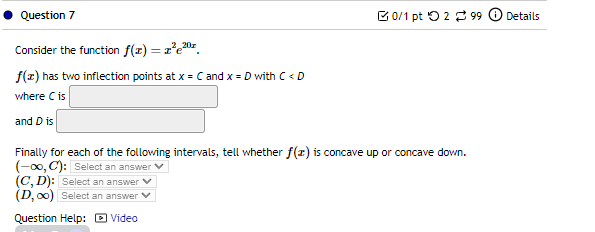 Question 7

0/1 pt 2 99 Details

Consider the function $f(x) = x^2e^{20x}$.

$f(x)$ has two inflection points at x = C and x = D with C < D
where C is
and D is

Finally for each of the following intervals, tell whether $f(x)$ is concave up or concave down.
$(-\infty, C)$: Select an answer
$(C, D)$: Select an answer
$(D, \infty)$ Select an answer

Question Help: Video